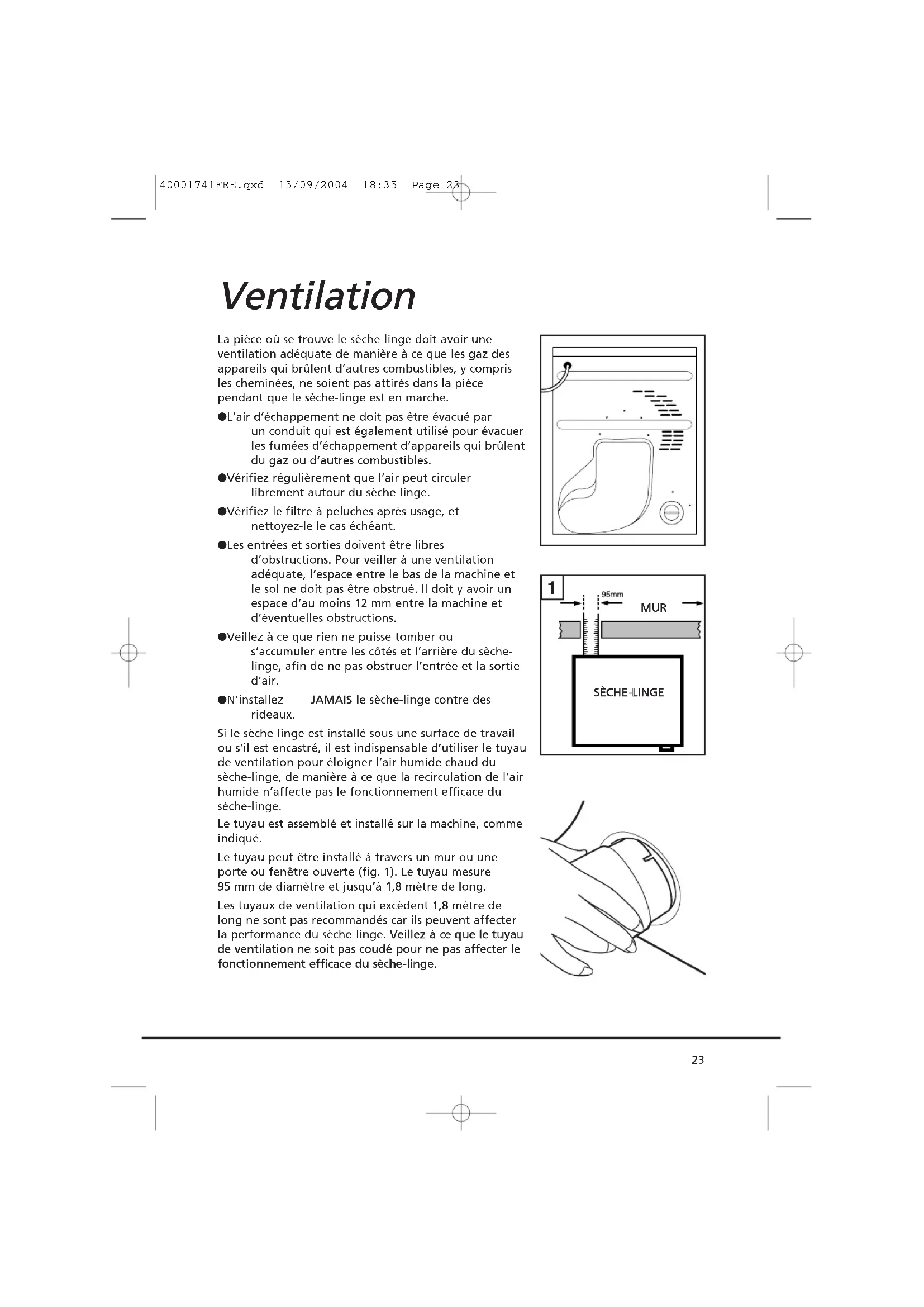 40001741FRE.qxd 15/09/2004 18:35 Page 23

Ventilation

La pièce où se trouve le sèche-linge doit avoir une ventilation adéquate de manière à ce que les gaz des appareils qui brûlent d'autres combustibles, y compris les cheminées, ne soient pas attirés dans la pièce pendant que le sèche-linge est en marche.

●L'air d'échappement ne doit pas être évacué par un conduit qui est également utilisé pour évacuer les fumées d'échappement d'appareils qui brûlent du gaz ou d'autres combustibles.

●Vérifiez régulièrement que l'air peut circuler librement autour du sèche-linge.

●Vérifiez le filtre à peluches après usage, et nettoyez-le le cas échéant.

●Les entrées et sorties doivent être libres d'obstructions. Pour veiller à une ventilation adéquate, l'espace entre le bas de la machine et le sol ne doit pas être obstrué. Il doit y avoir un espace d'au moins 12 mm entre la machine et d'éventuelles obstructions.

●Veillez à ce que rien ne puisse tomber ou s'accumuler entre les côtés et l'arrière du sèche-linge, afin de ne pas obstruer l'entrée et la sortie d'air.

●N'installez JAMAIS le sèche-linge contre des rideaux.

Si le sèche-linge est installé sous une surface de travail ou s'il est encastré, il est indispensable d'utiliser le tuyau de ventilation pour éloigner l'air humide chaud du sèche-linge, de manière à ce que la recirculation de l'air humide n'affecte pas le fonctionnement efficace du sèche-linge.

Le tuyau est assemblé et installé sur la machine, comme indiqué.

Le tuyau peut être installé à travers un mur ou une porte ou fenêtre ouverte (fig. 1). Le tuyau mesure 95 mm de diamètre et jusqu'à 1,8 mètre de long.

Les tuyaux de ventilation qui excèdent 1,8 mètre de long ne sont pas recommandés car ils peuvent affecter la performance du sèche-linge. Veillez à ce que le tuyau de ventilation ne soit pas coudé pour ne pas affecter le fonctionnement efficace du sèche-linge.

1
95mm
MUR
SÈCHE-LINGE

23